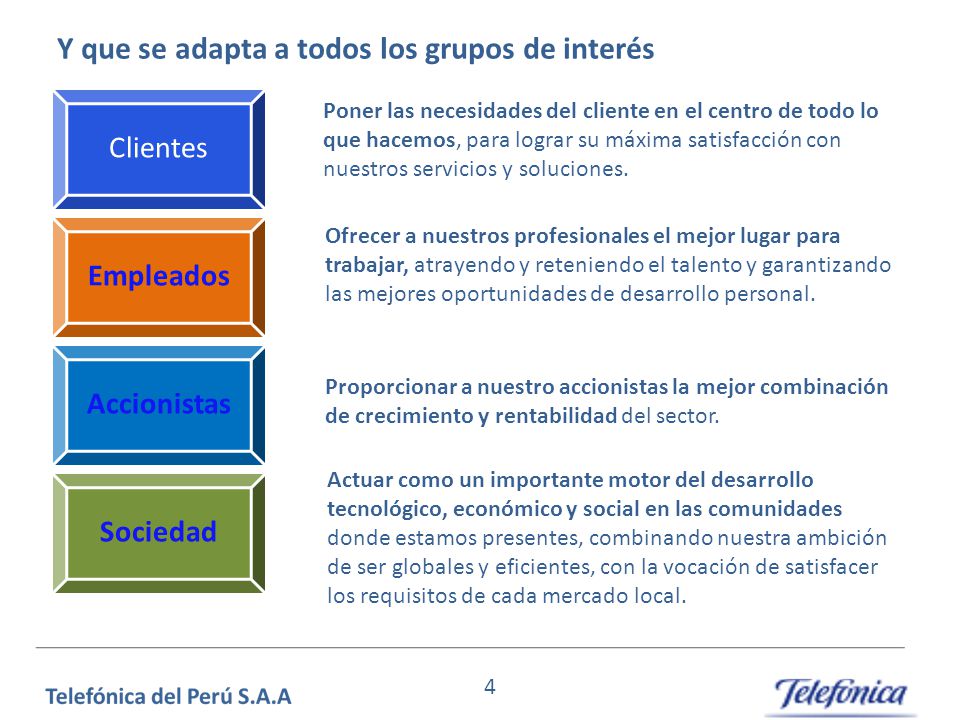 Y que se adapta a todos los grupos de interés

Clientes

Poner las necesidades del cliente en el centro de todo lo que hacemos, para lograr su máxima satisfacción con nuestros servicios y soluciones.

Empleados

Ofrecer a nuestros profesionales el mejor lugar para trabajar, atrayendo y reteniendo el talento y garantizando las mejores oportunidades de desarrollo personal.

Accionistas

Proporcionar a nuestro accionistas la mejor combinación de crecimiento y rentabilidad del sector.

Sociedad

Actuar como un importante motor del desarrollo tecnológico, económico y social en las comunidades donde estamos presentes, combinando nuestra ambición de ser globales y eficientes, con la vocación de satisfacer los requisitos de cada mercado local.

Telefónica del Perú S.A.A

4

Telefónica